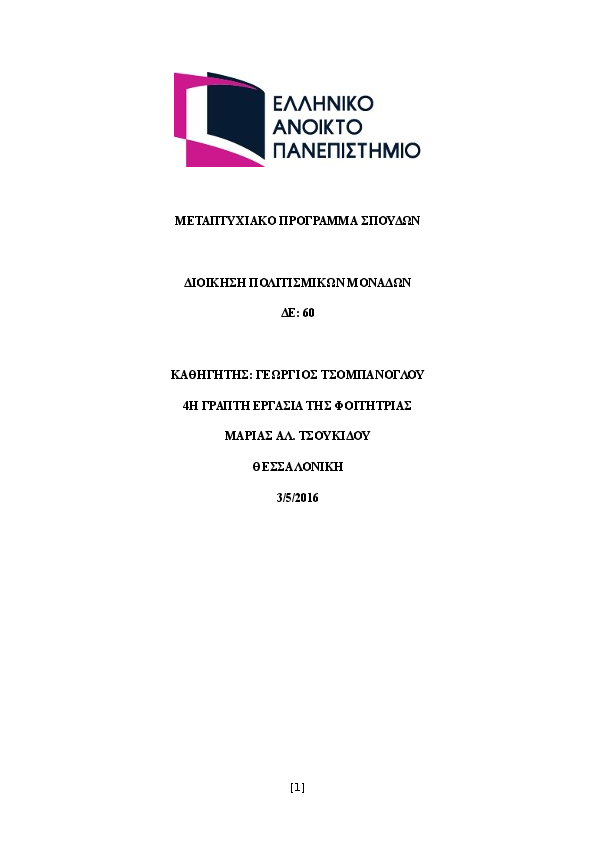 ΕΛΛΗΝΙΚΟ
ΑΝΟΙΚΤΟ
ΠΑΝΕΠΙΣΤΗΜΙΟ

ΜΕΤΑΠΤΥΧΙΑΚΟ ΠΡΟΓΡΑΜΜΑ ΣΠΟΥΔΩΝ

ΔΙΟΙΚΗΣΗ ΠΟΛΙΤΙΣΜΙΚΩΝ ΜΟΝΑΔΩΝ

ΔΕ: 60

ΚΑΘΗΓΗΤΗΣ: ΓΕΩΡΓΙΟΣ ΤΣΟΜΠΑΝΟΓΛΟΥ

4Η ΓΡΑΠΤΗ ΕΡΓΑΣΙΑ ΤΗΣ ΦΟΙΤΗΤΡΙΑΣ

ΜΑΡΙΑΣ ΑΛ. ΤΣΟΥΚΙΔΟΥ

ΘΕΣΣΑΛΟΝΙΚΗ

3/5/2016

[1]